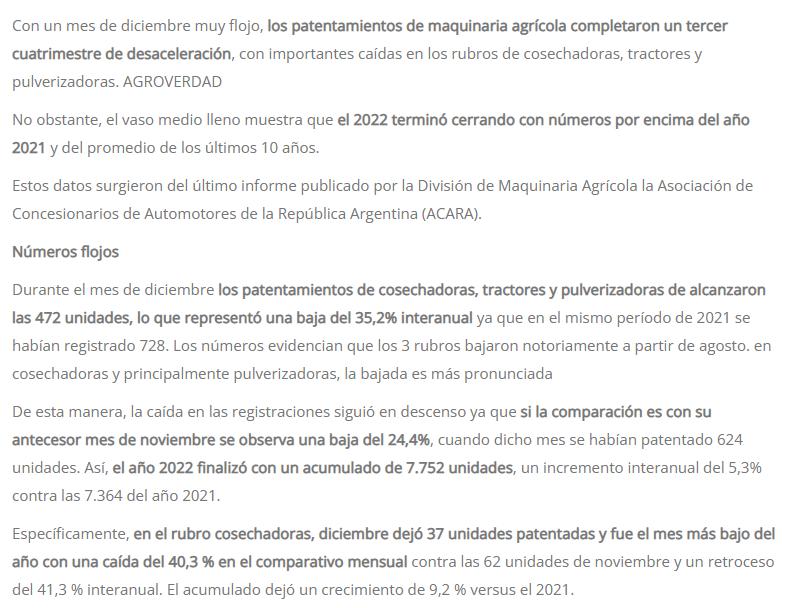 Con un mes de diciembre muy flojo, los patentamientos de maquinaria agrícola completaron un tercer cuatrimestre de desaceleración, con importantes caídas en los rubros de cosechadoras, tractores y pulverizadoras. AGROVERDAD

No obstante, el vaso medio lleno muestra que el 2022 terminó cerrando con números por encima del año 2021 y del promedio de los últimos 10 años.

Estos datos surgieron del último informe publicado por la División de Maquinaria Agrícola la Asociación de Concesionarios de Automotores de la República Argentina (ACARA).

Números flojos

Durante el mes de diciembre los patentamientos de cosechadoras, tractores y pulverizadoras de alcanzaron las 472 unidades, lo que representó una baja del 35,2% interanual ya que en el mismo período de 2021 se habían registrado 728. Los números evidencian que los 3 rubros bajaron notoriamente a partir de agosto. en cosechadoras y principalmente pulverizadoras, la bajada es más pronunciada

De esta manera, la caída en las registraciones siguió en descenso ya que si la comparación es con su antecesor mes de noviembre se observa una baja del 24,4%, cuando dicho mes se habían patentado 624 unidades. Así, el año 2022 finalizó con un acumulado de 7.752 unidades, un incremento interanual del 5,3% contra las 7.364 del año 2021.

Específicamente, en el rubro cosechadoras, diciembre dejó 37 unidades patentadas y fue el mes más bajo del año con una caída del 40,3 % en el comparativo mensual contra las 62 unidades de noviembre y un retroceso del 41,3 % interanual. El acumulado dejó un crecimiento de 9,2 % versus el 2021.